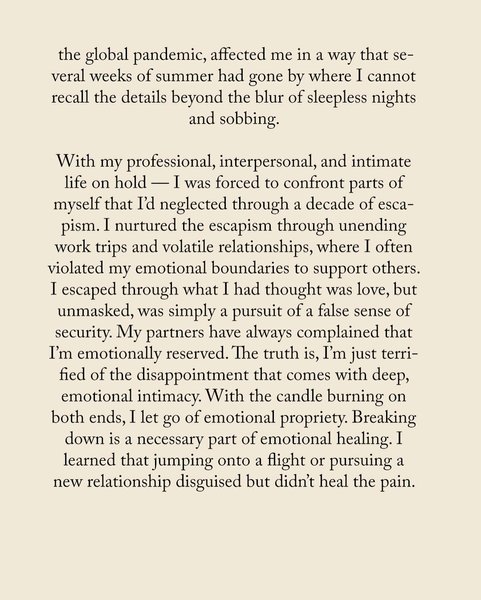 the global pandemic, affected me in a way that several weeks of summer had gone by where I cannot recall the details beyond the blur of sleepless nights and sobbing.

With my professional, interpersonal, and intimate life on hold — I was forced to confront parts of myself that I'd neglected through a decade of escapism. I nurtured the escapism through unending work trips and volatile relationships, where I often violated my emotional boundaries to support others. I escaped through what I had thought was love, but unmasked, was simply a pursuit of a false sense of security. My partners have always complained that I'm emotionally reserved. The truth is, I'm just terrified of the disappointment that comes with deep, emotional intimacy. With the candle burning on both ends, I let go of emotional propriety. Breaking down is a necessary part of emotional healing. I learned that jumping onto a flight or pursuing a new relationship disguised but didn't heal the pain.